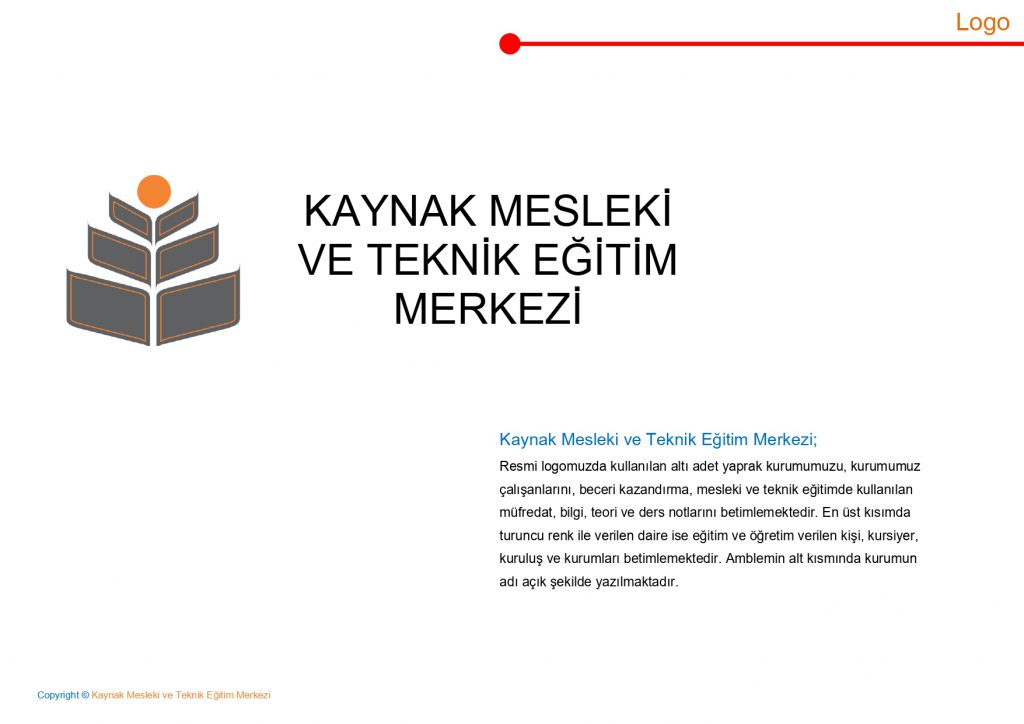 Logo

KAYNAK MESLEKİ VE TEKNİK EĞİTİM MERKEZİ

Kaynak Mesleki ve Teknik Eğitim Merkezi;

Resmi logomuzda kullanılan altı adet yaprak kurumumuzu, kurumumuz çalışanlarını, beceri kazandırma, mesleki ve teknik eğitimde kullanılan müfredat, bilgi, teori ve ders notlarını betimlemektedir. En üst kısımda turuncu renk ile verilen daire ise eğitim ve öğretim verilen kişi, kursiyer, kuruluş ve kurumları betimlemektedir. Amblemin alt kısmında kurumun adı açık şekilde yazılmaktadır.

Copyright © Kaynak Mesleki ve Teknik Eğitim Merkezi